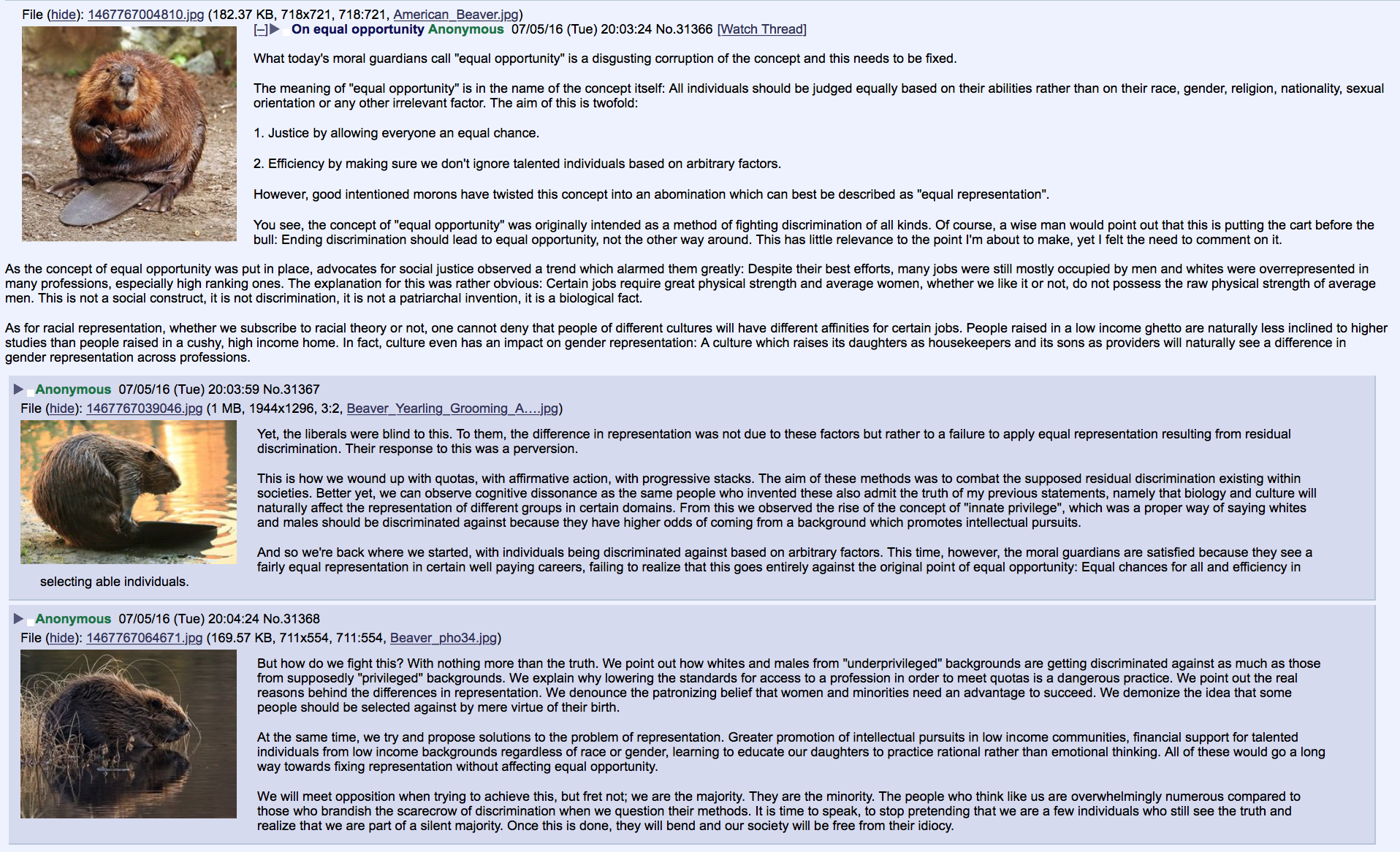 File (hide): 1467767004810.jpg (182.37 KB, 718x721, 718:721, American_Beaver.jpg)

[–]▶ On equal opportunity Anonymous 07/05/16 (Tue) 20:03:24 No.31366 [Watch Thread]

What today's moral guardians call "equal opportunity" is a disgusting corruption of the concept and this needs to be fixed.

The meaning of "equal opportunity" is in the name of the concept itself: All individuals should be judged equally based on their abilities rather than on their race, gender, religion, nationality, sexual orientation or any other irrelevant factor. The aim of this is twofold:

1. Justice by allowing everyone an equal chance.

2. Efficiency by making sure we don't ignore talented individuals based on arbitrary factors.

However, good intentioned morons have twisted this concept into an abomination which can best be described as "equal representation".

You see, the concept of "equal opportunity" was originally intended as a method of fighting discrimination of all kinds. Of course, a wise man would point out that this is putting the cart before the bull: Ending discrimination should lead to equal opportunity, not the other way around. This has little relevance to the point I'm about to make, yet I felt the need to comment on it.

As the concept of equal opportunity was put in place, advocates for social justice observed a trend which alarmed them greatly: Despite their best efforts, many jobs were still mostly occupied by men and whites were overrepresented in many professions, especially high ranking ones. The explanation for this was rather obvious: Certain jobs require great physical strength and average women, whether we like it or not, do not possess the raw physical strength of average men. This is not a social construct, it is not discrimination, it is not a patriarchal invention, it is a biological fact.

As for racial representation, whether we subscribe to racial theory or not, one cannot deny that people of different cultures will have different affinities for certain jobs. People raised in a low income ghetto are naturally less inclined to higher studies than people raised in a cushy, high income home. In fact, culture even has an impact on gender representation: A culture which raises its daughters as housekeepers and its sons as providers will naturally see a difference in gender representation across professions.

▶ Anonymous 07/05/16 (Tue) 20:03:59 No.31367
File (hide): 1467767039046.jpg (1 MB, 1944x1296, 3:2, Beaver_Yearling_Grooming_A....jpg)

Yet, the liberals were blind to this. To them, the difference in representation was not due to these factors but rather to a failure to apply equal representation resulting from residual discrimination. Their response to this was a perversion.

This is how we wound up with quotas, with affirmative action, with progressive stacks. The aim of these methods was to combat the supposed residual discrimination existing within societies. Better yet, we can observe cognitive dissonance as the same people who invented these also admit the truth of my previous statements, namely that biology and culture will naturally affect the representation of different groups in certain domains. From this we observed the rise of the concept of "innate privilege", which was a proper way of saying whites and males should be discriminated against because they have higher odds of coming from a background which promotes intellectual pursuits.

And so we're back where we started, with individuals being discriminated against based on arbitrary factors. This time, however, the moral guardians are satisfied because they see a fairly equal representation in certain well paying careers, failing to realize that this goes entirely against the original point of equal opportunity: Equal chances for all and efficiency in selecting able individuals.

▶ Anonymous 07/05/16 (Tue) 20:04:24 No.31368
File (hide): 1467767064671.jpg (169.57 KB, 711x554, 711:554, Beaver_pho34.jpg)

But how do we fight this? With nothing more than the truth. We point out how whites and males from "underprivileged" backgrounds are getting discriminated against as much as those from supposedly "privileged" backgrounds. We explain why lowering the standards for access to a profession in order to meet quotas is a dangerous practice. We point out the real reasons behind the differences in representation. We denounce the patronizing belief that women and minorities need an advantage to succeed. We demonize the idea that some people should be selected against by mere virtue of their birth.

At the same time, we try and propose solutions to the problem of representation. Greater promotion of intellectual pursuits in low income communities, financial support for talented individuals from low income backgrounds regardless of race or gender, learning to educate our daughters to practice rational rather than emotional thinking. All of these would go a long way towards fixing representation without affecting equal opportunity.

We will meet opposition when trying to achieve this, but fret not; we are the majority. They are the minority. The people who think like us are overwhelmingly numerous compared to those who brandish the scarecrow of discrimination when we question their methods. It is time to speak, to stop pretending that we are a few individuals who still see the truth and realize that we are part of a silent majority. Once this is done, they will bend and our society will be free from their idiocy.